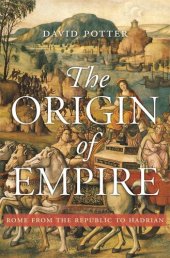 DAVID POTTER

The ORIGIN of EMPIRE

ROME FROM THE REPUBLIC TO HADRIAN